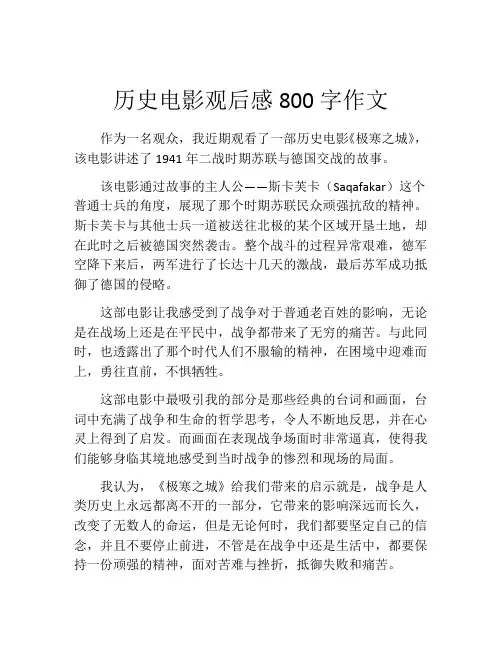 历史电影观后感 800 字作文

作为一名观众，我近期观看了一部历史电影《极寒之城》，该电影讲述了 1941 年二战时期苏联与德国交战的故事。

该电影通过故事的主人公——斯卡芙卡（Saqafakar）这个普通士兵的角度，展现了那个时期苏联民众顽强抗敌的精神。斯卡芙卡与其他士兵一道被送往北极的某个区域开垦土地，却在此时之后被德国突然袭击。整个战斗的过程异常艰难，德军空降下来后，两军进行了长达十几天的激战，最后苏军成功抵御了德国的侵略。

这部电影让我感受到了战争对于普通老百姓的影响，无论是在战场上还是在平民中，战争都带来了无穷的痛苦。与此同时，也透露出了那个时代人们不服输的精神，在困境中迎难而上，勇往直前，不惧牺牲。

这部电影中最吸引我的部分是那些经典的台词和画面，台词中充满了战争和生命的哲学思考，令人不断地反思，并在心灵上得到了启发。而画面在表现战争场面时非常逼真，使得我们能够身临其境地感受到当时战争的惨烈和现场的局面。

我认为，《极寒之城》给我们带来的启示就是，战争是人类历史上永远都离不开的一部分，它带来的影响深远而长久，改变了无数人的命运，但是无论何时，我们都要坚定自己的信念，并且不要停止前进，不管是在战争中还是生活中，都要保持一份顽强的精神，面对苦难与挫折，抵御失败和痛苦。